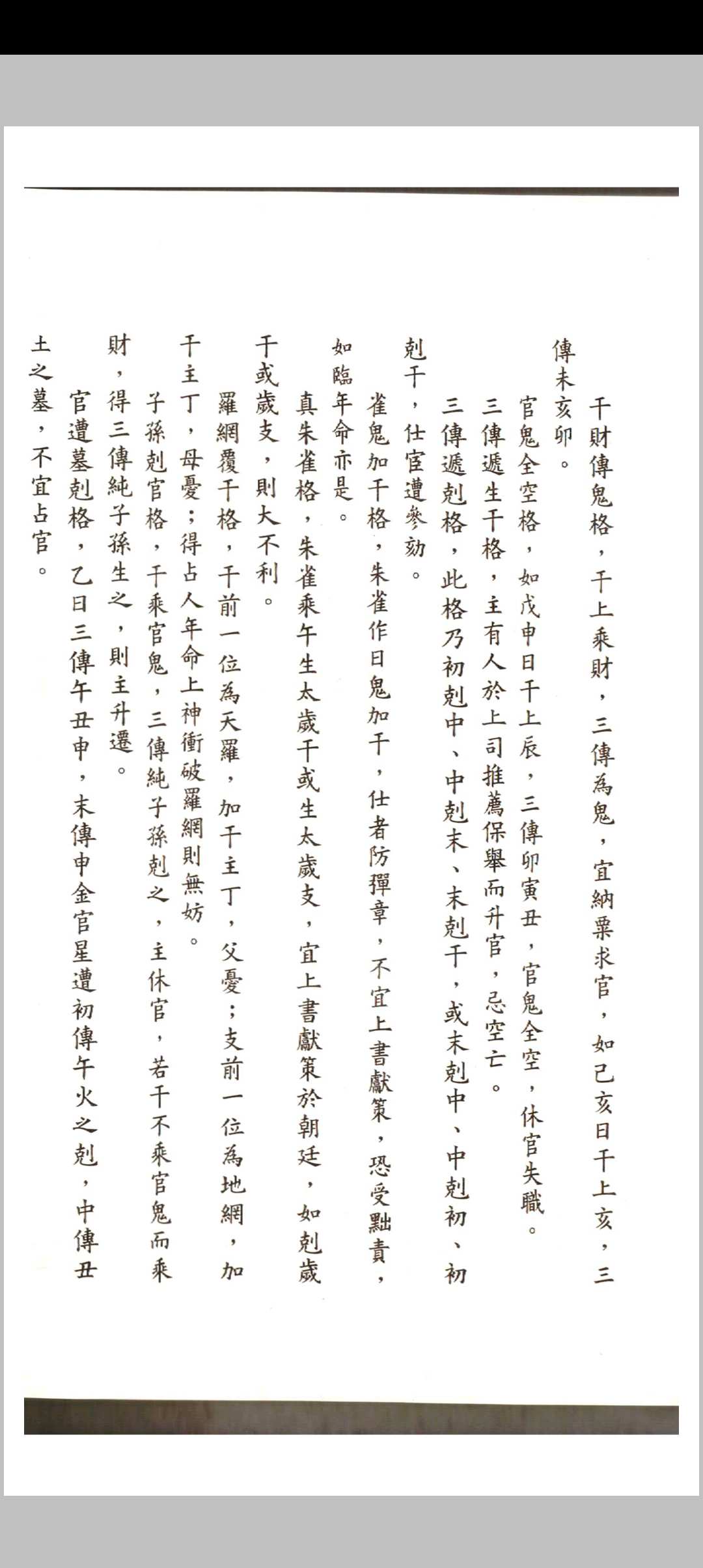 干財傳鬼格，干上乘財，三傳為鬼，宜納粟求官，如己亥日干上亥，三傳未亥卯。

官鬼全空格，如戊申日干上辰，三傳卯寅丑，官鬼全空，休官失職。

三傳遞生干格，主有人於上司推薦保舉而升官，忌空亡。

三傳遞剋格，此格乃初剋中、中剋末、末剋干，或末剋中、中剋初、初剋干，仕宦遭參劾。

雀鬼加干格，朱雀作日鬼加干，仕者防彈章，不宜上書獻策，恐受黜責，如臨年命亦是。

真朱雀格，朱雀乘午生太歲干或生太歲支，宜上書獻策於朝廷，如剋歲干或歲支，則大不利。

羅網覆干格，干前一位為天羅，加干主丁，父憂；支前一位為地網，加干主丁，母憂；得占人年命上神衝破羅網則無妨。

子孫剋官格，干乘官鬼，三傳純子孫剋之，主休官，若干不乘官鬼而乘財，得三傳純子孫生之，則主升遷。

官遭墓剋格，乙日三傳午丑申，末傳申金官星遭初傳午火之剋，中傳丑土之墓，不宜占官。